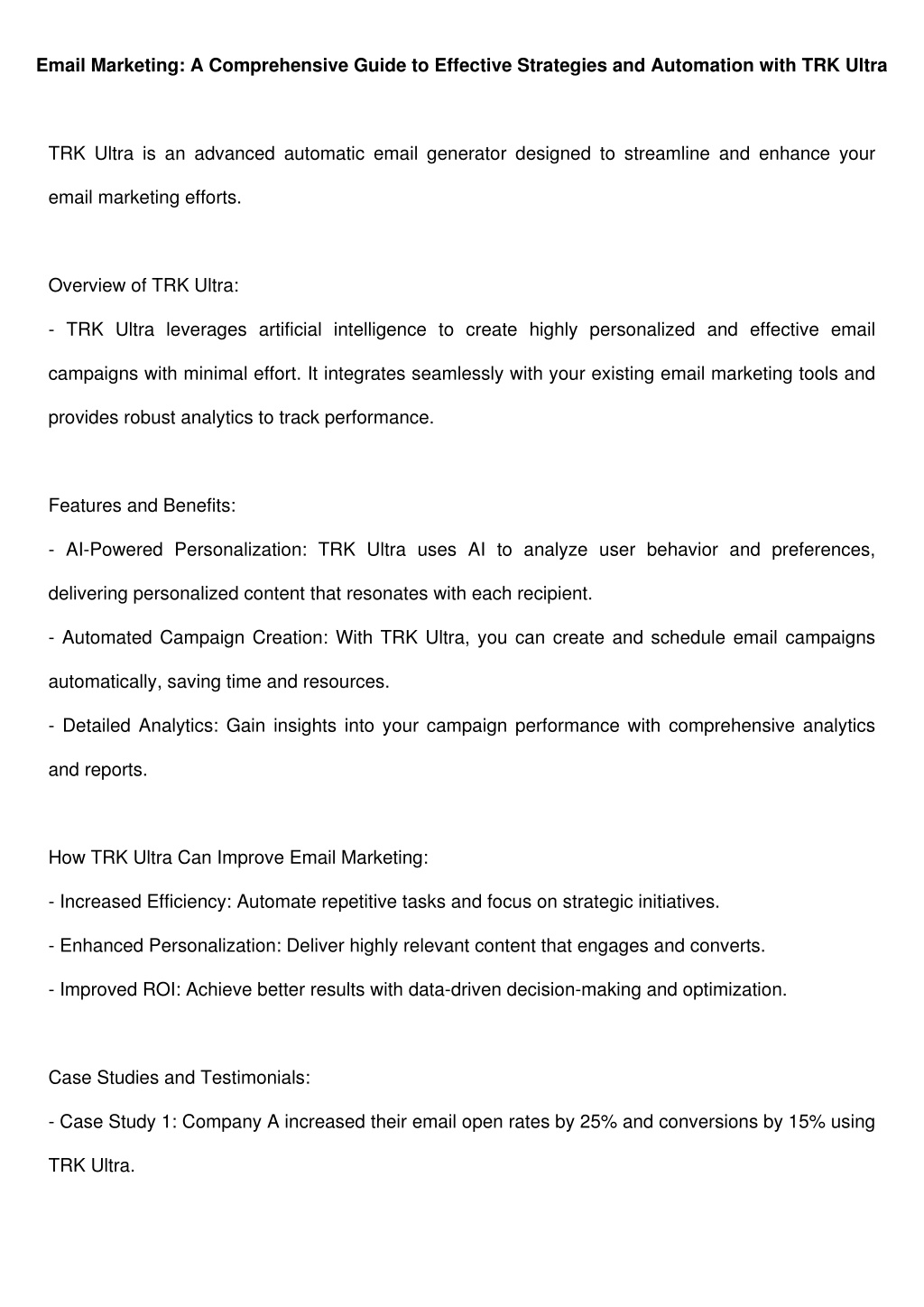 Email Marketing: A Comprehensive Guide to Effective Strategies and Automation with TRK Ultra

TRK Ultra is an advanced automatic email generator designed to streamline and enhance your email marketing efforts.

Overview of TRK Ultra:
- TRK Ultra leverages artificial intelligence to create highly personalized and effective email campaigns with minimal effort. It integrates seamlessly with your existing email marketing tools and provides robust analytics to track performance.

Features and Benefits:
- AI-Powered Personalization: TRK Ultra uses AI to analyze user behavior and preferences, delivering personalized content that resonates with each recipient.
- Automated Campaign Creation: With TRK Ultra, you can create and schedule email campaigns automatically, saving time and resources.
- Detailed Analytics: Gain insights into your campaign performance with comprehensive analytics and reports.

How TRK Ultra Can Improve Email Marketing:
- Increased Efficiency: Automate repetitive tasks and focus on strategic initiatives.
- Enhanced Personalization: Deliver highly relevant content that engages and converts.
- Improved ROI: Achieve better results with data-driven decision-making and optimization.

Case Studies and Testimonials:
- Case Study 1: Company A increased their email open rates by 25% and conversions by 15% using TRK Ultra.